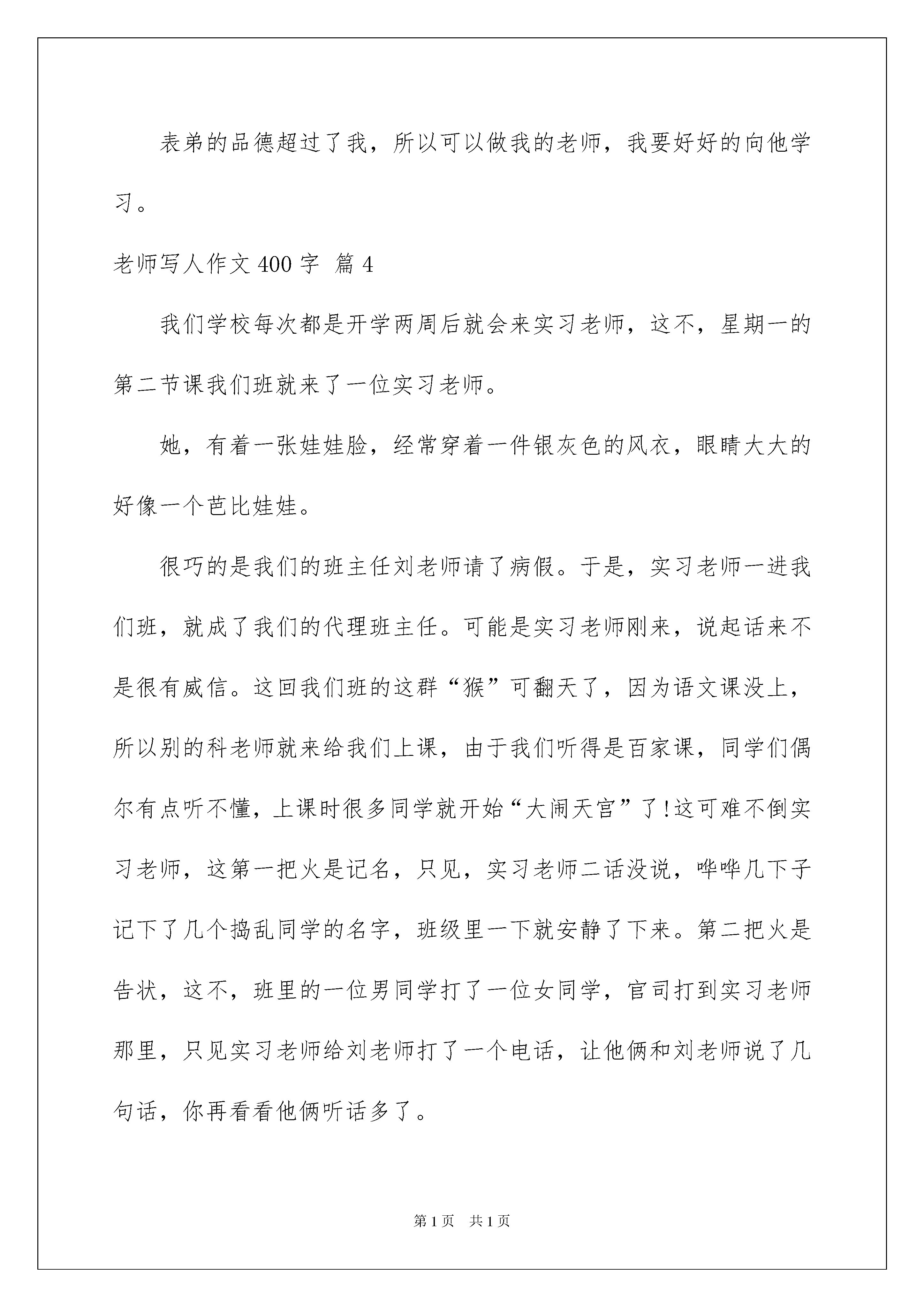 表弟的品德超过了我，所以可以做我的老师，我要好好的向他学习。

老师写人作文400字 篇4

我们学校每次都是开学两周后就会来实习老师，这不，星期一的第二节课我们班就来了一位实习老师。

她，有着一张娃娃脸，经常穿着一件银灰色的风衣，眼睛大大的好像一个芭比娃娃。

很巧的是我们的班主任刘老师请了病假。于是，实习老师一进我们班，就成了我们的代理班主任。可能是实习老师刚来，说起话来不是很有威信。这回我们班的这群“猴”可翻天了，因为语文课没上，所以别的科老师就来给我们上课，由于我们听得是百家课，同学们偶尔有点听不懂，上课时很多同学就开始“大闹天宫”了!这可难不倒实习老师，这第一把火是记名，只见，实习老师二话没说，哗哗几下子记下了几个捣乱同学的名字，班级里一下就安静了下来。第二把火是告状，这不，班里的一位男同学打了一位女同学，官司打到实习老师那里，只见实习老师给刘老师打了一个电话，让他俩和刘老师说了几句话，你再看看他俩听话多了。

第1页 共1页